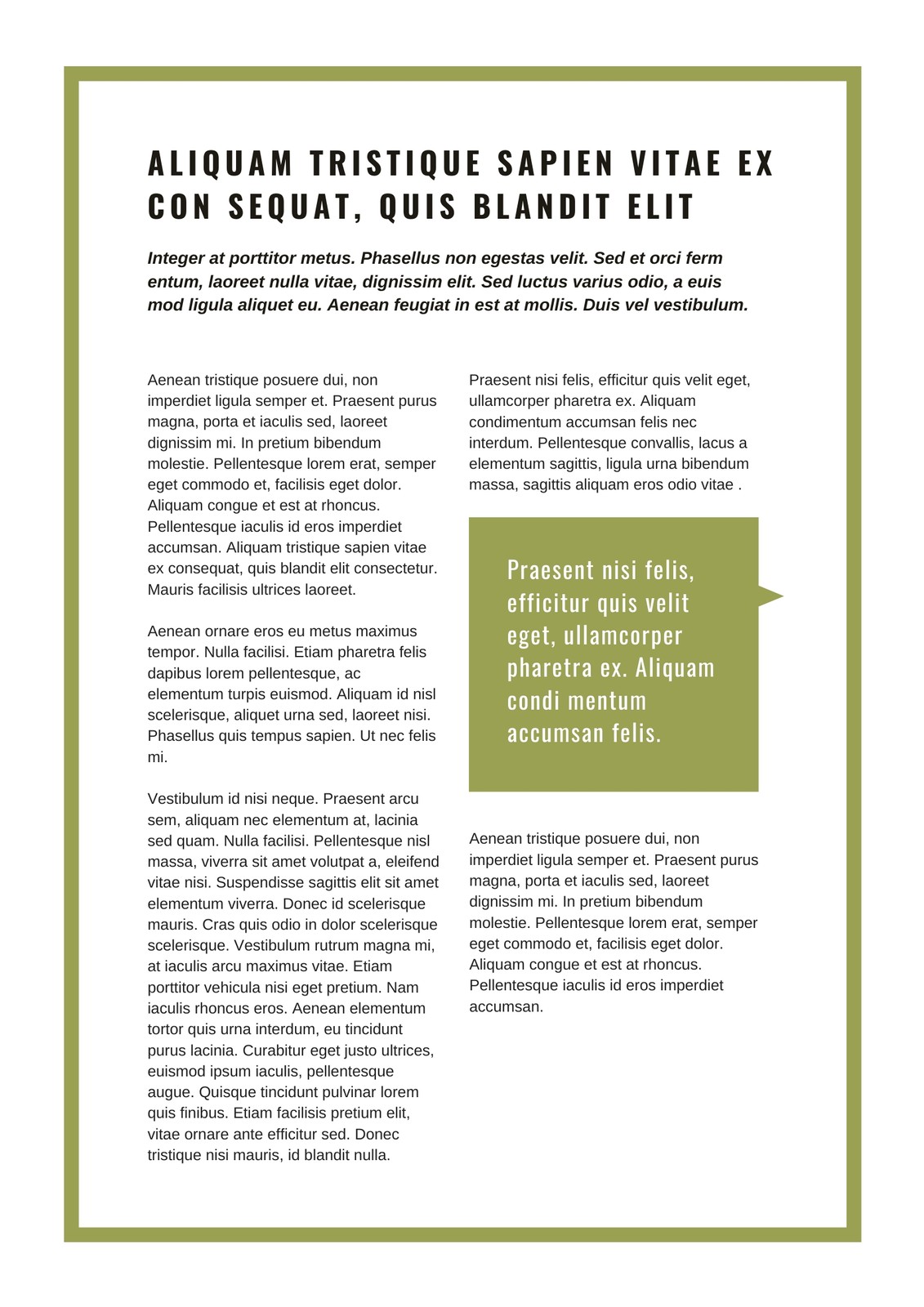 ALIQUAM TRISTIQUE SAPIEN VITAE EX CON SEQUAT, QUIS BLANDIT ELIT

Integer at porttitor metus. Phasellus non egestas velit. Sed et orci ferm entum, laoreet nulla vitae, dignissim elit. Sed luctus varius odio, a euis mod ligula aliquet eu. Aenean feugiat in est at mollis. Duis vel vestibulum.

Aenean tristique posuere dui, non imperdiet ligula semper et. Praesent purus magna, porta et iaculis sed, laoreet dignissim mi. In pretium bibendum molestie. Pellentesque lorem erat, semper eget commodo et, facilisis eget dolor. Aliquam congue et est at rhoncus. Pellentesque iaculis id eros imperdiet accumsan. Aliquam tristique sapien vitae ex consequat, quis blandit elit consectetur. Mauris facilisis ultrices laoreet.

Aenean ornare eros eu metus maximus tempor. Nulla facilisi. Etiam pharetra felis dapibus lorem pellentesque, ac elementum turpis euismod. Aliquam id nisl scelerisque, aliquet urna sed, laoreet nisi. Phasellus quis tempus sapien. Ut nec felis mi.

Vestibulum id nisi neque. Praesent arcu sem, aliquam nec elementum at, lacinia sed quam. Nulla facilisi. Pellentesque nisl massa, viverra sit amet volutpat a, eleifend vitae nisi. Suspendisse sagittis elit sit amet elementum viverra. Donec id scelerisque mauris. Cras quis odio in dolor scelerisque scelerisque. Vestibulum rutrum magna mi, at iaculis arcu maximus vitae. Etiam porttitor vehicula nisi eget pretium. Nam iaculis rhoncus eros. Aenean elementum tortor quis urna interdum, eu tincidunt purus lacinia. Curabitur eget justo ultrices, euismod ipsum iaculis, pellentesque augue. Quisque tincidunt pulvinar lorem quis finibus. Etiam facilisis pretium elit, vitae ornare ante efficitur sed. Donec tristique nisi mauris, id blandit nulla.

Praesent nisi felis, efficitur quis velit eget, ullamcorper pharetra ex. Aliquam condimentum accumsan felis nec interdum. Pellentesque convallis, lacus a elementum sagittis, ligula urna bibendum massa, sagittis aliquam eros odio vitae .

Praesent nisi felis, efficitur quis velit eget, ullamcorper pharetra ex. Aliquam condi mentum accumsan felis.

Aenean tristique posuere dui, non imperdiet ligula semper et. Praesent purus magna, porta et iaculis sed, laoreet dignissim mi. In pretium bibendum molestie. Pellentesque lorem erat, semper eget commodo et, facilisis eget dolor. Aliquam congue et est at rhoncus. Pellentesque iaculis id eros imperdiet accumsan.